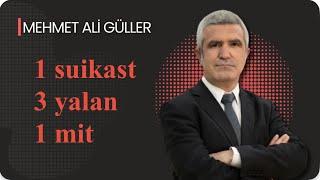 MEHMET ALİ GÜLLER

1 suikast
3 yalan
1 mit